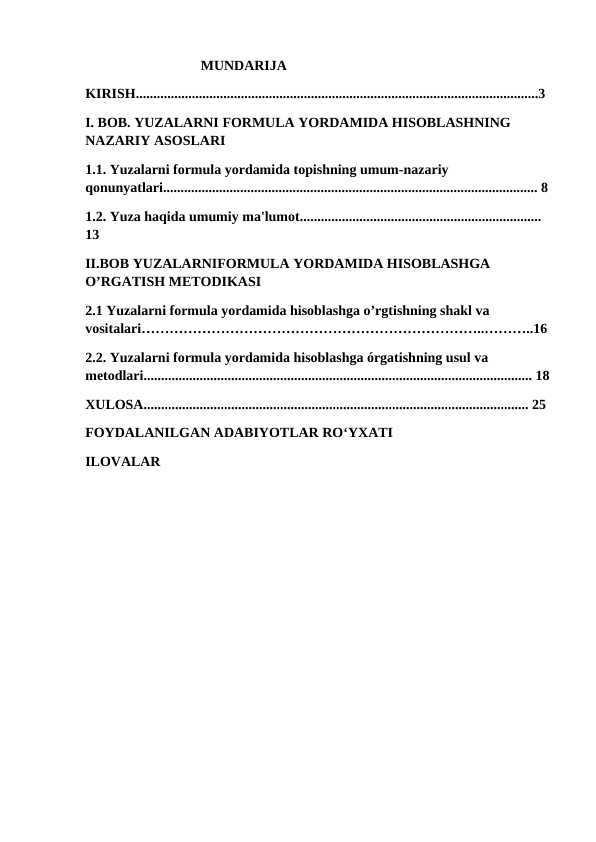 MUNDARIJA

KIRISH 3

I. BOB. YUZALARNI FORMULA YORDAMIDA HISOBLASHNING NAZARIY ASOSLARI

1.1. Yuzalarni formula yordamida topishning umum-nazariy qonunyatlari 8

1.2. Yuza haqida umumiy ma'lumot 13

II.BOB YUZALARNIFORMULA YORDAMIDA HISOBLASHGA O'RGATISH METODIKASI

2.1 Yuzalarni formula yordamida hisoblashga o'rgtishning shakl va vositalari 16

2.2. Yuzalarni formula yordamida hisoblashga órgatishning usul va metodlari 18

XULOSA 25

FOYDALANILGAN ADABIYOTLAR RO'YXATI

ILOVALAR